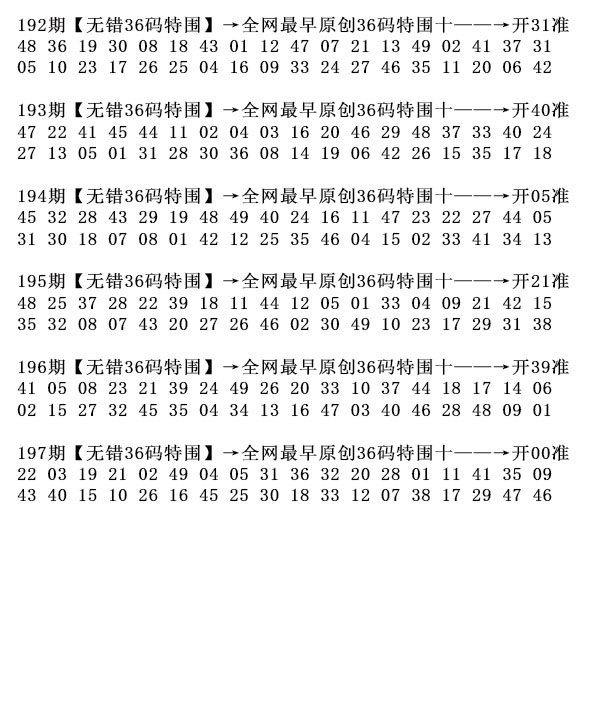 192期【无错36码特围】→全网最早原创36码特围十——→开31准
48 36 19 30 08 18 43 01 12 47 07 21 13 49 02 41 37 31
05 10 23 17 26 25 04 16 09 33 24 27 46 35 11 20 06 42

193期【无错36码特围】→全网最早原创36码特围十——→开40准
47 22 41 45 44 11 02 04 03 16 20 46 29 48 37 33 40 24
27 13 05 01 31 28 30 36 08 14 19 06 42 26 15 35 17 18

194期【无错36码特围】→全网最早原创36码特围十——→开05准
45 32 28 43 29 19 48 49 40 24 16 11 47 23 22 27 44 05
31 30 18 07 08 01 42 12 25 35 46 04 15 02 33 41 34 13

195期【无错36码特围】→全网最早原创36码特围十——→开21准
48 25 37 28 22 39 18 11 44 12 05 01 33 04 09 21 42 15
35 32 08 07 43 20 27 26 46 02 30 49 10 23 17 29 31 38

196期【无错36码特围】→全网最早原创36码特围十——→开39准
41 05 08 23 21 39 24 49 26 20 33 10 37 44 18 17 14 06
02 15 27 32 45 35 04 34 13 16 47 03 40 46 28 48 09 01

197期【无错36码特围】→全网最早原创36码特围十——→开00准
22 03 19 21 02 49 04 05 31 36 32 20 28 01 11 41 35 09
43 40 15 10 26 16 45 25 30 18 33 12 07 38 17 29 47 46